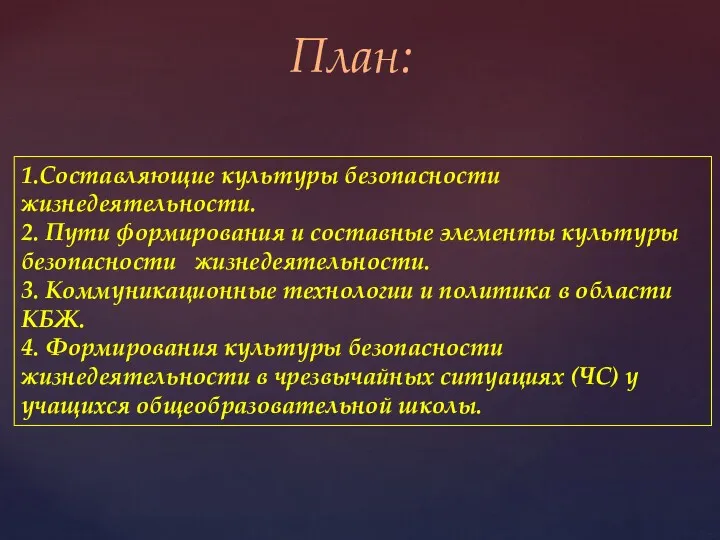 План:

1.Составляющие культуры безопасности жизнедеятельности.
2. Пути формирования и составные элементы культуры безопасности жизнедеятельности.
3. Коммуникационные технологии и политика в области КБЖ.
4. Формирования культуры безопасности жизнедеятельности в чрезвычайных ситуациях (ЧС) у учащихся общеобразовательной школы.